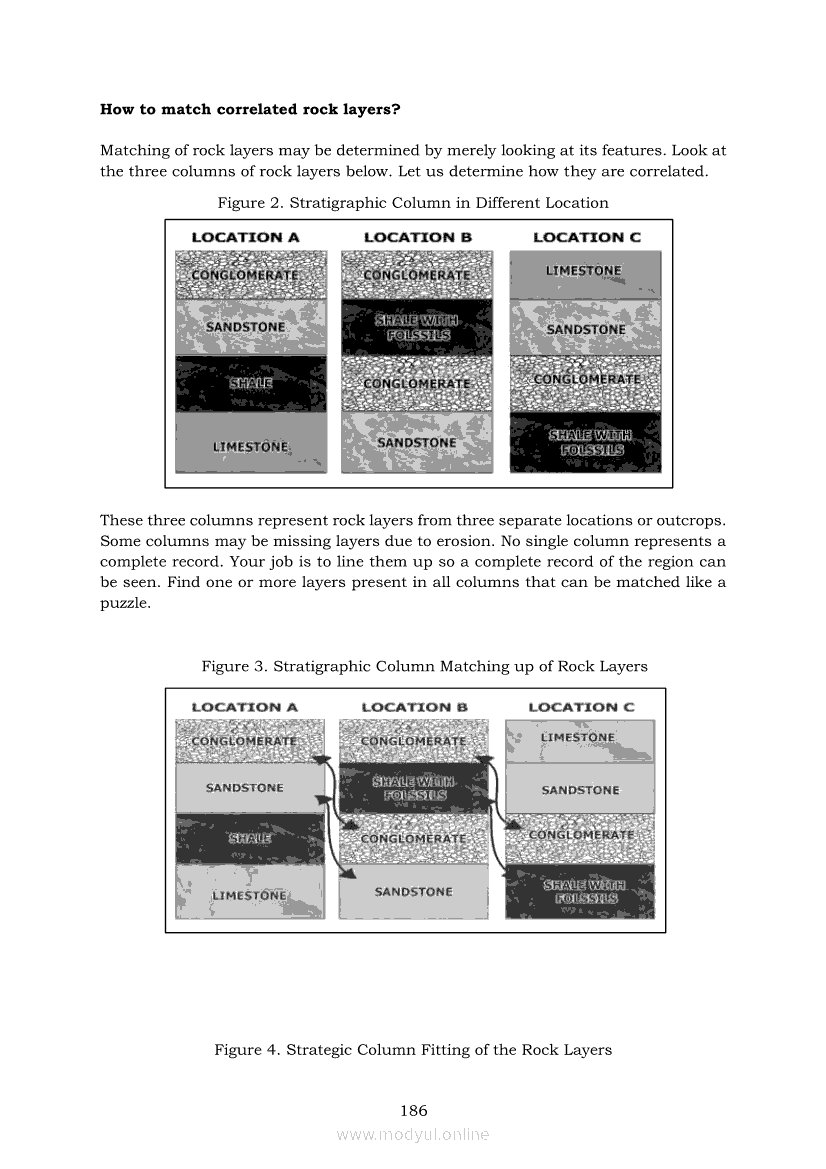 **How to match correlated rock layers?**

Matching of rock layers may be determined by merely looking at its features. Look at the three columns of rock layers below. Let us determine how they are correlated.

Figure 2. Stratigraphic Column in Different Location

LOCATION A
CONGLOMERATE
SANDSTONE
SHALE
LIMESTONE

LOCATION B
CONGLOMERATE
SHALE WITH FOLSSILS
CONGLOMERATE
SANDSTONE

LOCATION C
LIMESTONE
SANDSTONE
CONGLOMERATE
SHALE WITH FOLSSILS

These three columns represent rock layers from three separate locations or outcrops. Some columns may be missing layers due to erosion. No single column represents a complete record. Your job is to line them up so a complete record of the region can be seen. Find one or more layers present in all columns that can be matched like a puzzle.

Figure 3. Stratigraphic Column Matching up of Rock Layers

LOCATION A
CONGLOMERATE
SANDSTONE
SHALE
LIMESTONE

LOCATION B
CONGLOMERATE
SHALE WITH FOLSSILS
CONGLOMERATE
SANDSTONE

LOCATION C
LIMESTONE
SANDSTONE
CONGLOMERATE
SHALE WITH FOLSSILS

Figure 4. Strategic Column Fitting of the Rock Layers

186

www.modyul.online